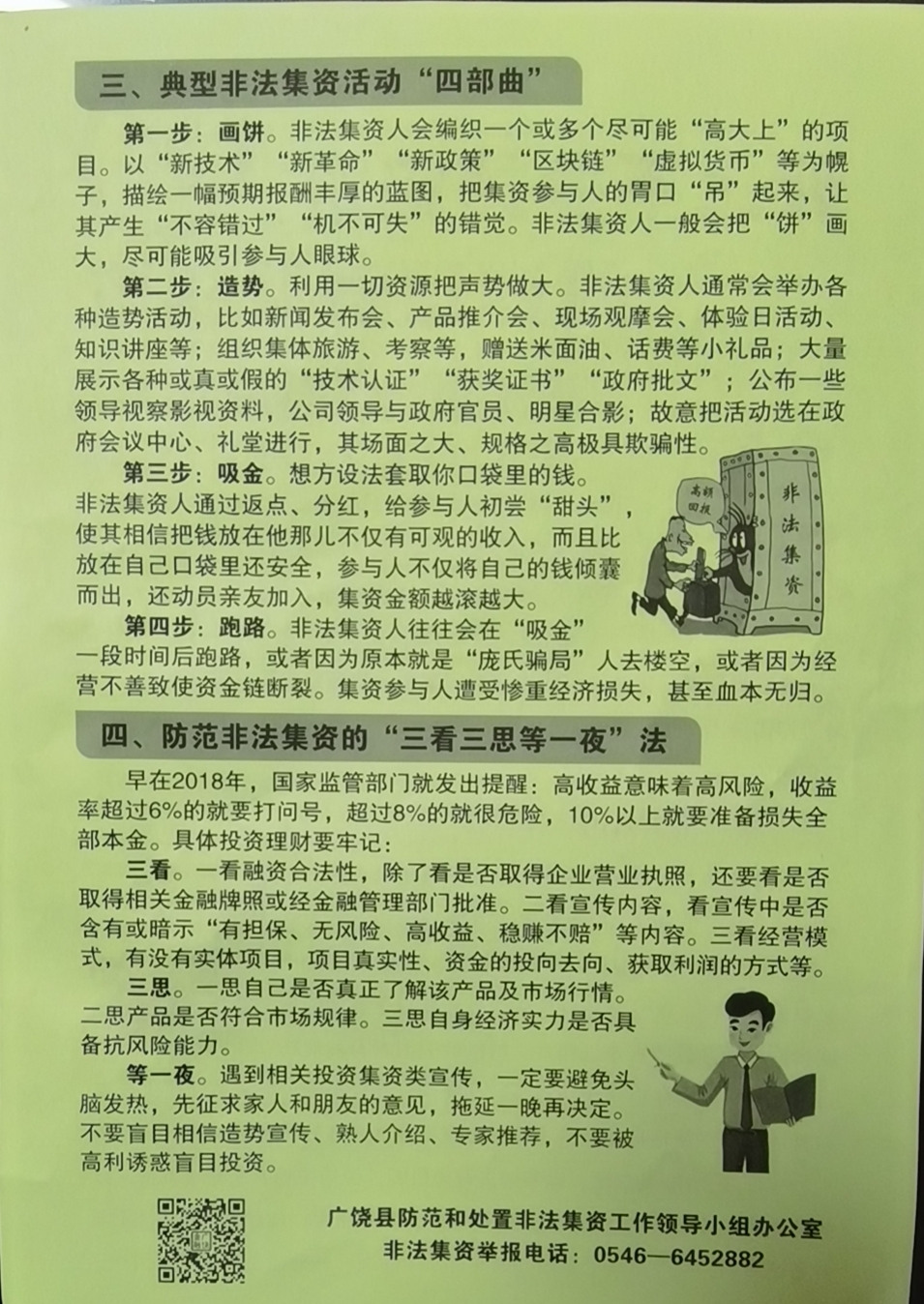 三、典型非法集资活动“四部曲”

第一步：画饼。非法集资人会编织一个或多个尽可能“高大上”的项目。以“新技术”“新革命”“新政策”“区块链”“虚拟货币”等为幌子，描绘一幅预期报酬丰厚的蓝图，把集资参与人的胃口“吊”起来，让其产生“不容错过”“机不可失”的错觉。非法集资人一般会把“饼”画大，尽可能吸引参与人眼球。

第二步：造势。利用一切资源把声势做大。非法集资人通常会举办各种造势活动，比如新闻发布会、产品推介会、现场观摩会、体验日活动、知识讲座等；组织集体旅游、考察等，赠送米面油、话费等小礼品；大量展示各种或真或假的“技术认证”“获奖证书”“政府批文”；公布一些领导视察影视资料，公司领导与政府官员、明星合影；故意把活动选在政府会议中心、礼堂进行，其场面之大、规格之高极具欺骗性。

第三步：吸金。想方设法套取你口袋里的钱。非法集资人通过返点、分红，给参与人初尝“甜头”，使其相信把钱放在他那儿不仅有可观的收入，而且比放在自己口袋里还安全，参与人不仅将自己的钱倾囊而出，还动员亲友加入，集资金额越滚越大。

高额回报

非法集资

第四步：跑路。非法集资人往往会在“吸金”一段时间后跑路，或者因为原本就是“庞氏骗局”人去楼空，或者因为经营不善致使资金链断裂。集资参与人遭受惨重经济损失，甚至血本无归。

四、防范非法集资的“三看三思等一夜”法

早在2018年，国家监管部门就发出提醒：高收益意味着高风险，收益率超过6%的就要打问号，超过8%的就很危险，10%以上就要准备损失全部本金。具体投资理财要牢记：

三看。一看融资合法性，除了看是否取得企业营业执照，还要看是否取得相关金融牌照或经金融管理部门批准。二看宣传内容，看宣传中是否含有或暗示“有担保、无风险、高收益、稳赚不赔”等内容。三看经营模式，有没有实体项目，项目真实性、资金的投向去向、获取利润的方式等。

三思。一思自己是否真正了解该产品及市场行情。二思产品是否符合市场规律。三思自身经济实力是否具备抗风险能力。

等一夜。遇到相关投资集资类宣传，一定要避免头脑发热，先征求家人和朋友的意见，拖延一晚再决定。不要盲目相信造势宣传、熟人介绍、专家推荐，不要被高利诱惑盲目投资。

广饶县防范和处置非法集资工作领导小组办公室
非法集资举报电话：0546—6452882